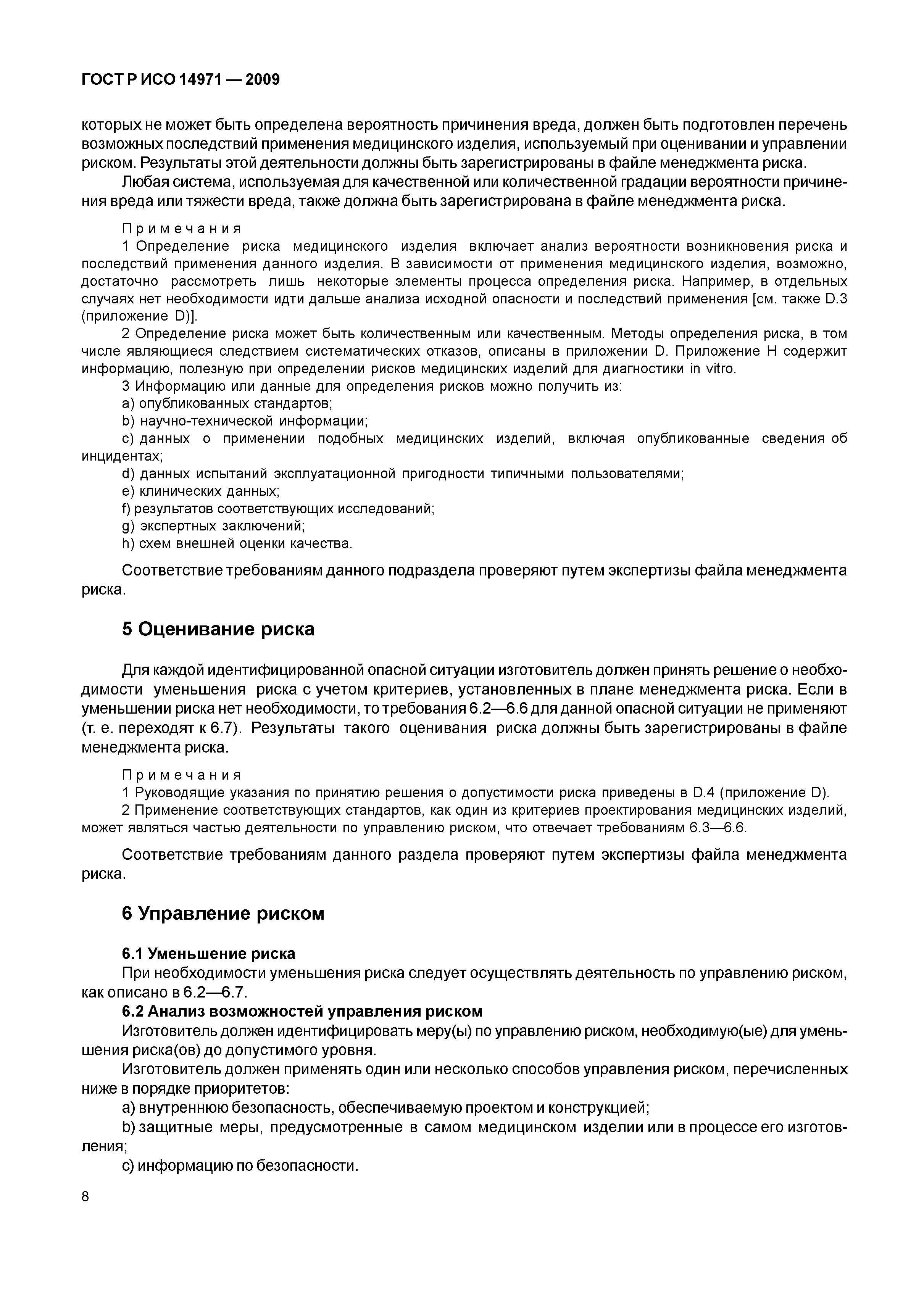 ГОСТ Р ИСО 14971 — 2009

которых не может быть определена вероятность причинения вреда, должен быть подготовлен перечень возможных последствий применения медицинского изделия, используемый при оценивании и управлении риском. Результаты этой деятельности должны быть зарегистрированы в файле менеджмента риска.

Любая система, используемая для качественной или количественной градации вероятности причинения вреда или тяжести вреда, также должна быть зарегистрирована в файле менеджмента риска.

Примечания

1 Определение риска медицинского изделия включает анализ вероятности возникновения риска и последствий применения данного изделия. В зависимости от применения медицинского изделия, возможно, достаточно рассмотреть лишь некоторые элементы процесса определения риска. Например, в отдельных случаях нет необходимости идти дальше анализа исходной опасности и последствий применения [см. также D.3 (приложение D)].

2 Определение риска может быть количественным или качественным. Методы определения риска, в том числе являющиеся следствием систематических отказов, описаны в приложении D. Приложение H содержит информацию, полезную при определении рисков медицинских изделий для диагностики in vitro.

3 Информацию или данные для определения рисков можно получить из:

a) опубликованных стандартов;

b) научно-технической информации;

c) данных о применении подобных медицинских изделий, включая опубликованные сведения об инцидентах;

d) данных испытаний эксплуатационной пригодности типичными пользователями;

e) клинических данных;

f) результатов соответствующих исследований;

g) экспертных заключений;

h) схем внешней оценки качества.

Соответствие требованиям данного подраздела проверяют путем экспертизы файла менеджмента риска.

5 Оценивание риска

Для каждой идентифицированной опасной ситуации изготовитель должен принять решение о необходимости уменьшения риска с учетом критериев, установленных в плане менеджмента риска. Если в уменьшении риска нет необходимости, то требования 6.2—6.6 для данной опасной ситуации не применяют (т. е. переходят к 6.7). Результаты такого оценивания риска должны быть зарегистрированы в файле менеджмента риска.

Примечания

1 Руководящие указания по принятию решения о допустимости риска приведены в D.4 (приложение D).

2 Применение соответствующих стандартов, как один из критериев проектирования медицинских изделий, может являться частью деятельности по управлению риском, что отвечает требованиям 6.3—6.6.

Соответствие требованиям данного раздела проверяют путем экспертизы файла менеджмента риска.

6 Управление риском

6.1 Уменьшение риска

При необходимости уменьшения риска следует осуществлять деятельность по управлению риском, как описано в 6.2—6.7.

6.2 Анализ возможностей управления риском

Изготовитель должен идентифицировать меру(ы) по управлению риском, необходимую(ые) для уменьшения риска(ов) до допустимого уровня.

Изготовитель должен применять один или несколько способов управления риском, перечисленных ниже в порядке приоритетов:

a) внутреннюю безопасность, обеспечиваемую проектом и конструкцией;

b) защитные меры, предусмотренные в самом медицинском изделии или в процессе его изготовления;

c) информацию по безопасности.

8